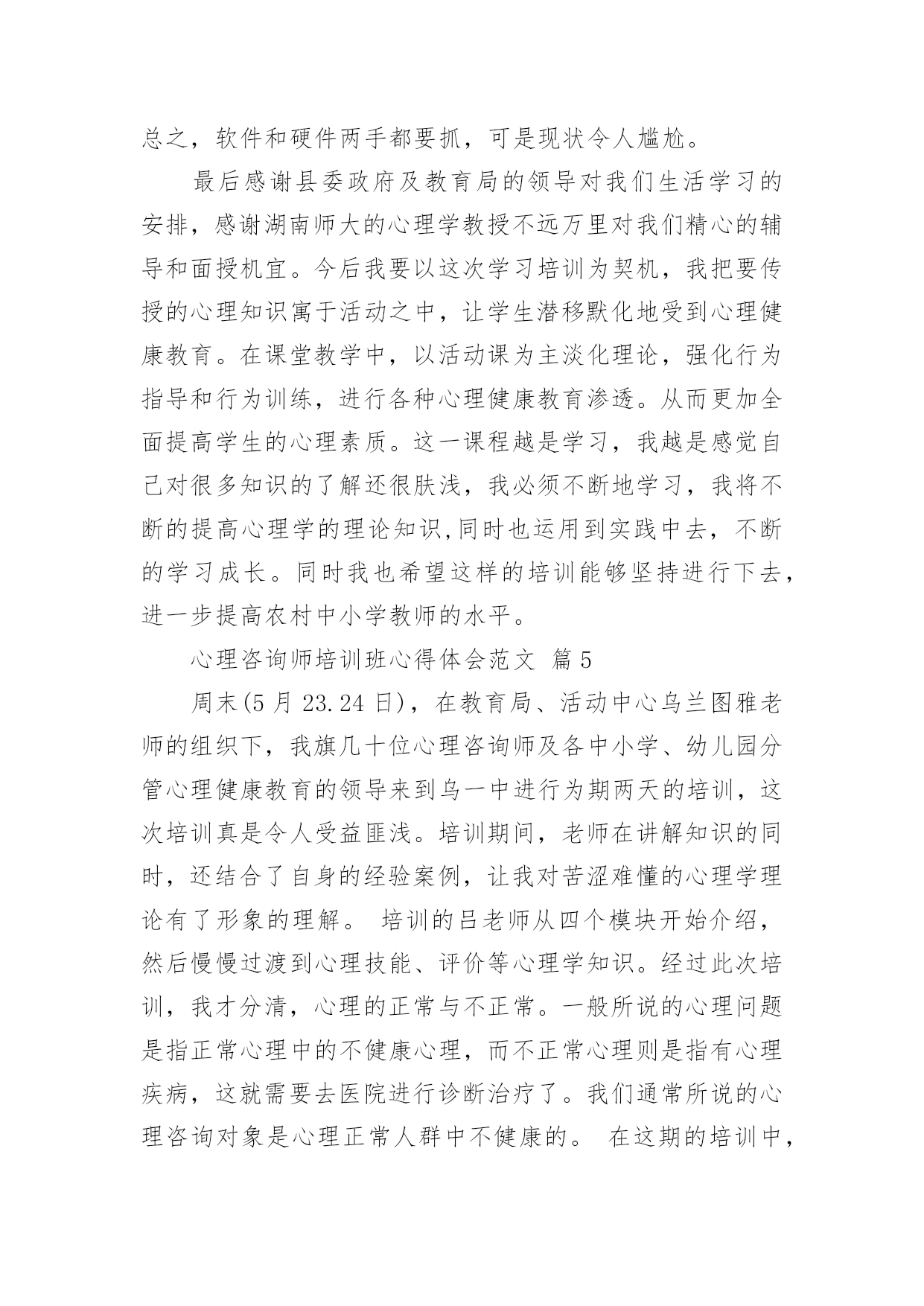 总之，软件和硬件两手都要抓，可是现状令人尴尬。

最后感谢县委政府及教育局的领导对我们生活学习的安排，感谢湖南师大的心理学教授不远万里对我们精心的辅导和面授机宜。今后我要以这次学习培训为契机，我把要传授的心理知识寓于活动之中，让学生潜移默化地受到心理健康教育。在课堂教学中，以活动课为主淡化理论，强化行为指导和行为训练，进行各种心理健康教育渗透。从而更加全面提高学生的心理素质。这一课程越是学习，我越是感觉自己对很多知识的了解还很肤浅，我必须不断地学习，我将不断的提高心理学的理论知识,同时也运用到实践中去，不断的学习成长。同时我也希望这样的培训能够坚持进行下去，进一步提高农村中小学教师的水平。

心理咨询师培训班心得体会范文 篇5

周末(5月23.24日)，在教育局、活动中心乌兰图雅老师的组织下，我旗几十位心理咨询师及各中小学、幼儿园分管心理健康教育的领导来到乌一中进行为期两天的培训，这次培训真是令人受益匪浅。培训期间，老师在讲解知识的同时，还结合了自身的经验案例，让我对苦涩难懂的心理学理论有了形象的理解。 培训的吕老师从四个模块开始介绍，然后慢慢过渡到心理技能、评价等心理学知识。经过此次培训，我才分清，心理的正常与不正常。一般所说的心理问题是指正常心理中的不健康心理，而不正常心理则是指有心理疾病，这就需要去医院进行诊断治疗了。我们通常所说的心理咨询对象是心理正常人群中不健康的。 在这期的培训中，